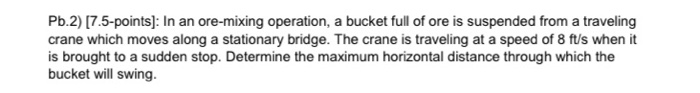 Pb.2) [7.5-points]: In an ore-mixing operation, a bucket full of ore is suspended from a traveling crane which moves along a stationary bridge. The crane is traveling at a speed of 8 ft/s when it is brought to a sudden stop. Determine the maximum horizontal distance through which the bucket will swing.